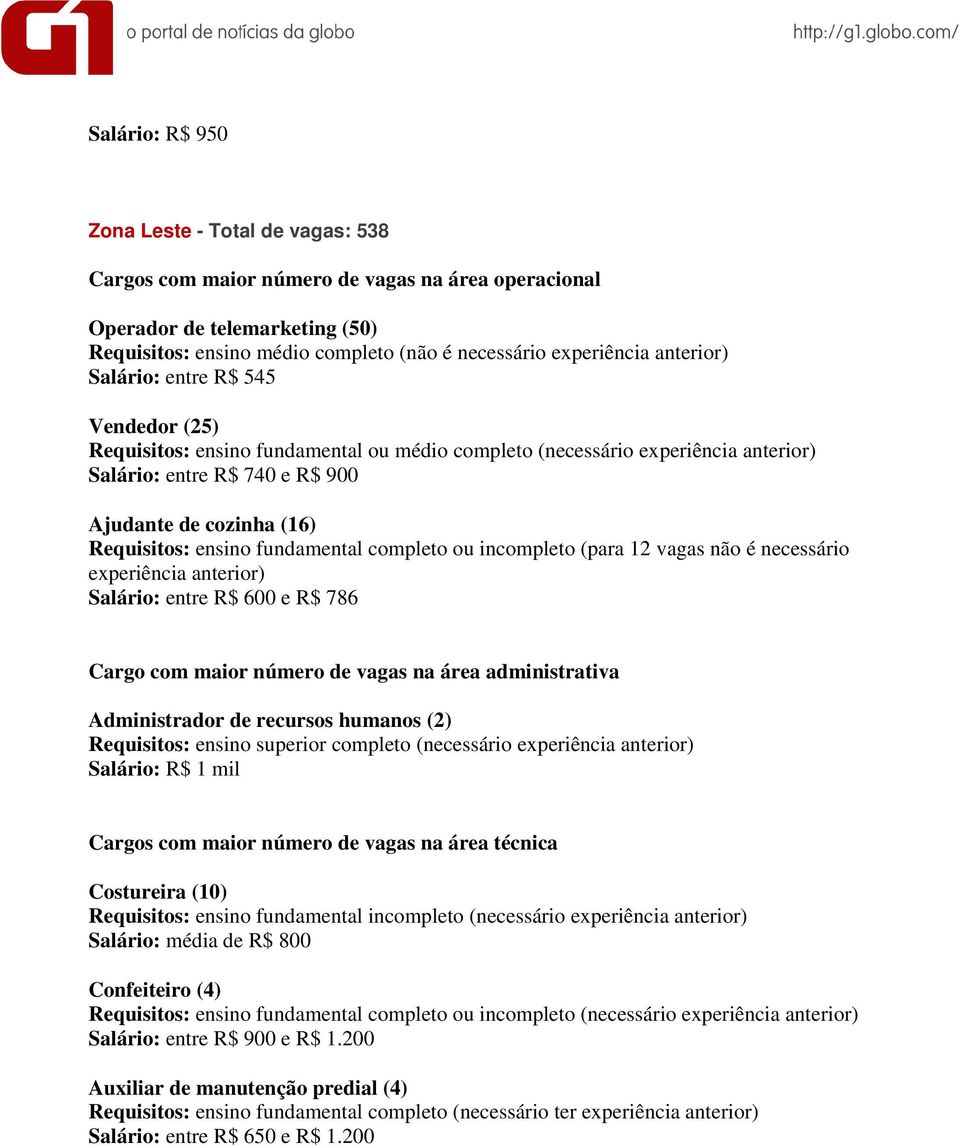 G1 o portal de notícias da globo http://g1.globo.com/

Salário: R$ 950

Zona Leste - Total de vagas: 538

Cargos com maior número de vagas na área operacional

Operador de telemarketing (50)
Requisitos: ensino médio completo (não é necessário experiência anterior)
Salário: entre R$ 545

Vendedor (25)
Requisitos: ensino fundamental ou médio completo (necessário experiência anterior)
Salário: entre R$ 740 e R$ 900

Ajudante de cozinha (16)
Requisitos: ensino fundamental completo ou incompleto (para 12 vagas não é necessário experiência anterior)
Salário: entre R$ 600 e R$ 786

Cargo com maior número de vagas na área administrativa

Administrador de recursos humanos (2)
Requisitos: ensino superior completo (necessário experiência anterior)
Salário: R$ 1 mil

Cargos com maior número de vagas na área técnica

Costureira (10)
Requisitos: ensino fundamental incompleto (necessário experiência anterior)
Salário: média de R$ 800

Confeiteiro (4)
Requisitos: ensino fundamental completo ou incompleto (necessário experiência anterior)
Salário: entre R$ 900 e R$ 1.200

Auxiliar de manutenção predial (4)
Requisitos: ensino fundamental completo (necessário ter experiência anterior)
Salário: entre R$ 650 e R$ 1.200